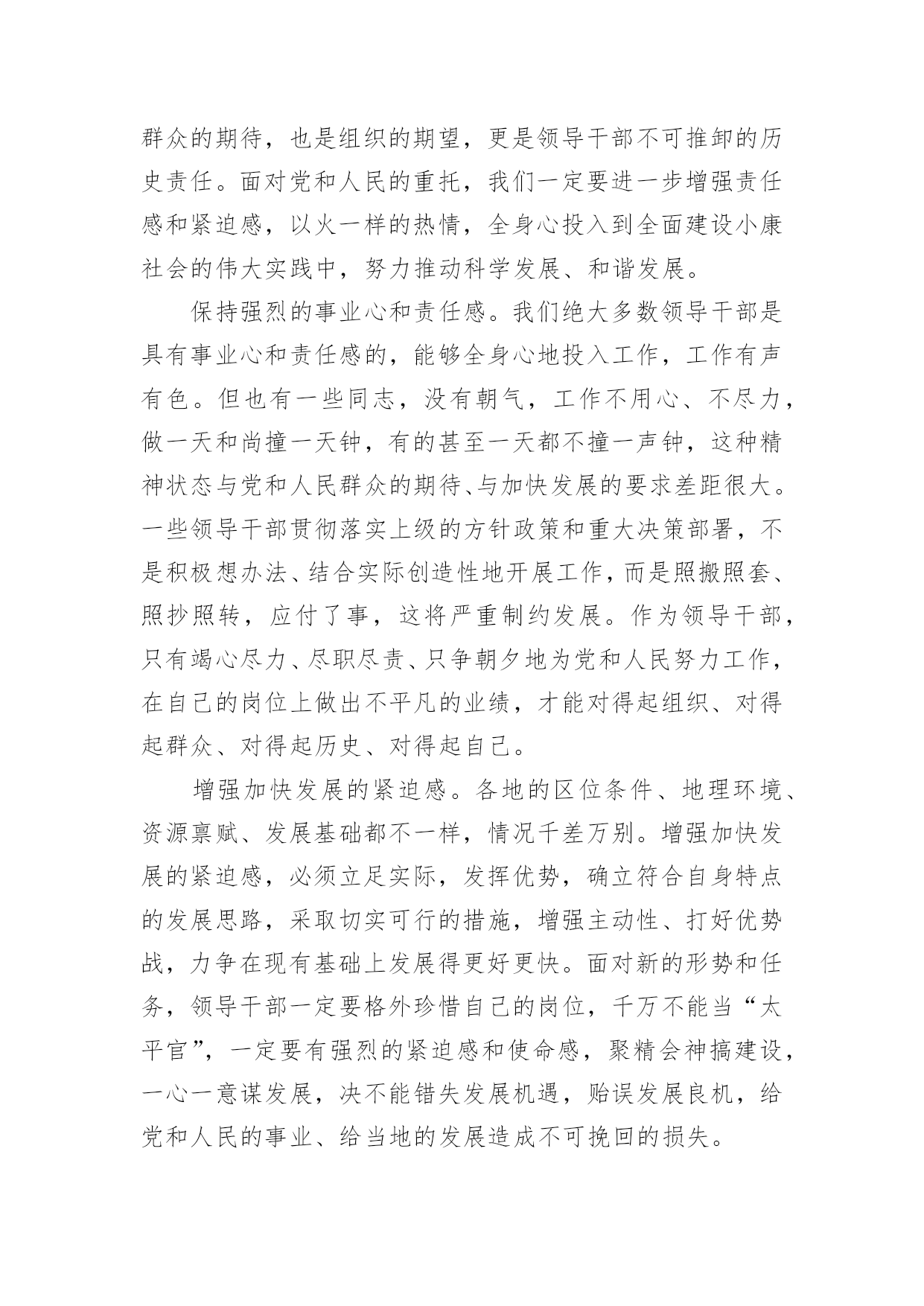 群众的期待，也是组织的期望，更是领导干部不可推卸的历史责任。面对党和人民的重托，我们一定要进一步增强责任感和紧迫感，以火一样的热情，全身心投入到全面建设小康社会的伟大实践中，努力推动科学发展、和谐发展。

保持强烈的事业心和责任感。我们绝大多数领导干部是具有事业心和责任感的，能够全身心地投入工作，工作有声有色。但也有一些同志，没有朝气，工作不用心、不尽力，做一天和尚撞一天钟，有的甚至一天都不撞一声钟，这种精神状态与党和人民群众的期待、与加快发展的要求差距很大。一些领导干部贯彻落实上级的方针政策和重大决策部署，不是积极想办法、结合实际创造性地开展工作，而是照搬照套、照抄照转，应付了事，这将严重制约发展。作为领导干部，只有竭心尽力、尽职尽责、只争朝夕地为党和人民努力工作，在自己的岗位上做出不平凡的业绩，才能对得起组织、对得起群众、对得起历史、对得起自己。

增强加快发展的紧迫感。各地的区位条件、地理环境、资源禀赋、发展基础都不一样，情况千差万别。增强加快发展的紧迫感，必须立足实际，发挥优势，确立符合自身特点的发展思路，采取切实可行的措施，增强主动性、打好优势战，力争在现有基础上发展得更好更快。面对新的形势和任务，领导干部一定要格外珍惜自己的岗位，千万不能当“太平官”，一定要有强烈的紧迫感和使命感，聚精会神搞建设，一心一意谋发展，决不能错失发展机遇，贻误发展良机，给党和人民的事业、给当地的发展造成不可挽回的损失。